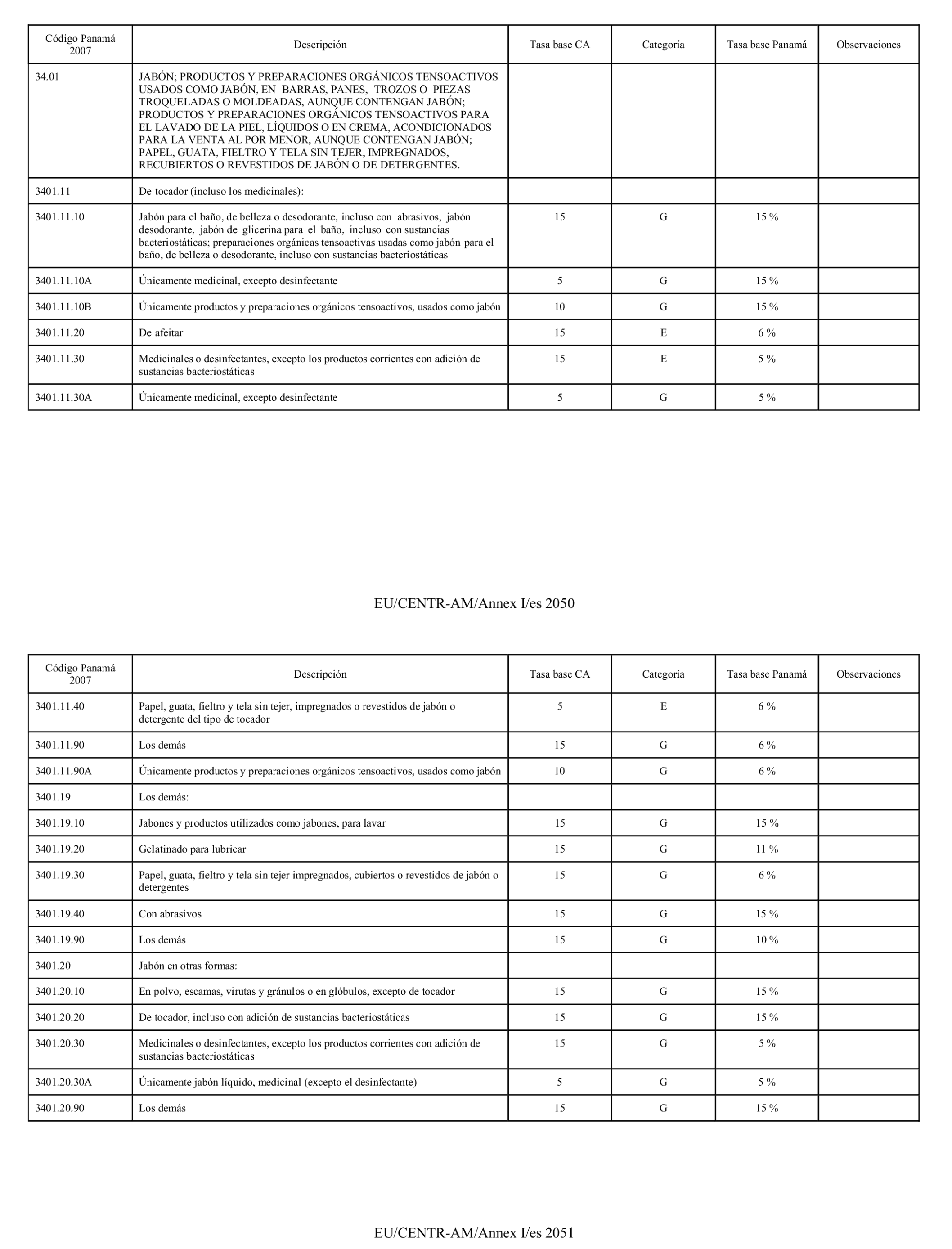 | Código Panamá 2007 | Descripción | Tasa base CA | Categoría | Tasa base Panamá | Observaciones |
|---|---|---|---|---|---|
| 34.01 | JABÓN; PRODUCTOS Y PREPARACIONES ORGÁNICOS TENSOACTIVOS USADOS COMO JABÓN, EN BARRAS, PANES, TROZOS O PIEZAS TROQUELADAS O MOLDEADAS, AUNQUE CONTENGAN JABÓN; PRODUCTOS Y PREPARACIONES ORGÁNICOS TENSOACTIVOS PARA EL LAVADO DE LA PIEL, LÍQUIDOS O EN CREMA, ACONDICIONADOS PARA LA VENTA AL POR MENOR, AUNQUE CONTENGAN JABÓN; PAPEL, GUATA, FIELTRO Y TELA SIN TEJER, IMPREGNADOS, RECUBIERTOS O REVESTIDOS DE JABÓN O DE DETERGENTES. | | | | |
| 3401.11 | De tocador (incluso los medicinales): | | | | |
| 3401.11.10 | Jabón para el baño, de belleza o desodorante, incluso con abrasivos, jabón desodorante, jabón de glicerina para el baño, incluso con sustancias bacteriostáticas; preparaciones orgánicas tensoactivas usadas como jabón para el baño, de belleza o desodorante, incluso con sustancias bacteriostáticas | 15 | G | 15 % | |
| 3401.11.10A | Únicamente medicinal, excepto desinfectante | 5 | G | 15 % | |
| 3401.11.10B | Únicamente productos y preparaciones orgánicos tensoactivos, usados como jabón | 10 | G | 15 % | |
| 3401.11.20 | De afeitar | 15 | E | 6 % | |
| 3401.11.30 | Medicinales o desinfectantes, excepto los productos corrientes con adición de sustancias bacteriostáticas | 15 | E | 5 % | |
| 3401.11.30A | Únicamente medicinal, excepto desinfectante | 5 | G | 5 % | |

EU/CENTR-AM/Annex I/es 2050

| Código Panamá 2007 | Descripción | Tasa base CA | Categoría | Tasa base Panamá | Observaciones |
|---|---|---|---|---|---|
| 3401.11.40 | Papel, guata, fieltro y tela sin tejer, impregnados o revestidos de jabón o detergente del tipo de tocador | 5 | E | 6 % | |
| 3401.11.90 | Los demás | 15 | G | 6 % | |
| 3401.11.90A | Únicamente productos y preparaciones orgánicos tensoactivos, usados como jabón | 10 | G | 6 % | |
| 3401.19 | Los demás: | | | | |
| 3401.19.10 | Jabones y productos utilizados como jabones, para lavar | 15 | G | 15 % | |
| 3401.19.20 | Gelatinado para lubricar | 15 | G | 11 % | |
| 3401.19.30 | Papel, guata, fieltro y tela sin tejer impregnados, cubiertos o revestidos de jabón o detergentes | 15 | G | 6 % | |
| 3401.19.40 | Con abrasivos | 15 | G | 15 % | |
| 3401.19.90 | Los demás | 15 | G | 10 % | |
| 3401.20 | Jabón en otras formas: | | | | |
| 3401.20.10 | En polvo, escamas, virutas y gránulos o en glóbulos, excepto de tocador | 15 | G | 15 % | |
| 3401.20.20 | De tocador, incluso con adición de sustancias bacteriostáticas | 15 | G | 15 % | |
| 3401.20.30 | Medicinales o desinfectantes, excepto los productos corrientes con adición de sustancias bacteriostáticas | 15 | G | 5 % | |
| 3401.20.30A | Únicamente jabón líquido, medicinal (excepto el desinfectante) | 5 | G | 5 % | |
| 3401.20.90 | Los demás | 15 | G | 15 % | |

EU/CENTR-AM/Annex I/es 2051